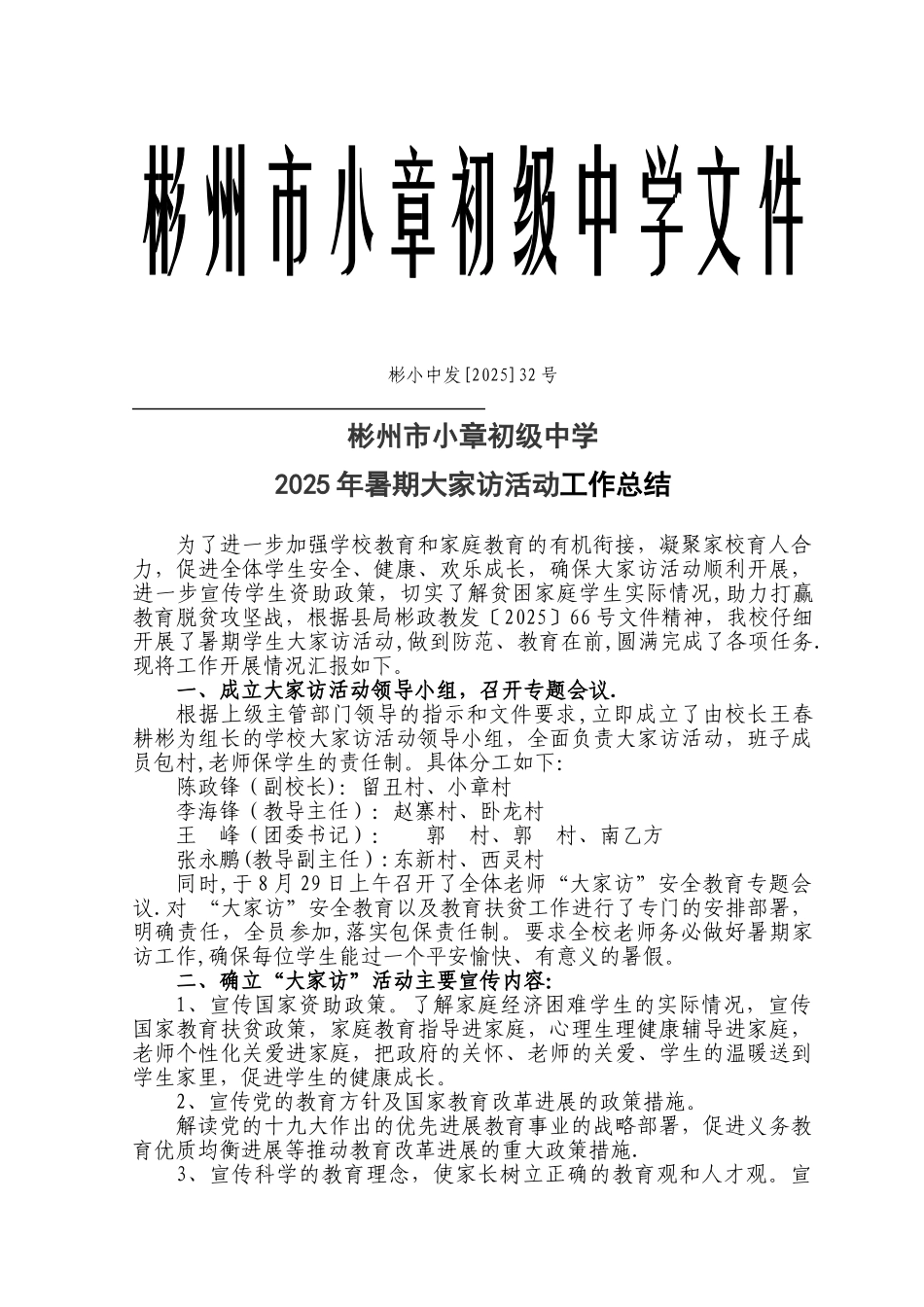 彬州市小章初级中学文件

彬小中发[2025]32号

彬州市小章初级中学
2025年暑期大家访活动工作总结

为了进一步加强学校教育和家庭教育的有机衔接，凝聚家校育人合力，促进全体学生安全、健康、欢乐成长，确保大家访活动顺利开展，进一步宣传学生资助政策，切实了解贫困家庭学生实际情况,助力打赢教育脱贫攻坚战，根据县局彬政教发〔2025〕66号文件精神，我校仔细开展了暑期学生大家访活动,做到防范、教育在前,圆满完成了各项任务.现将工作开展情况汇报如下。

一、成立大家访活动领导小组，召开专题会议.

根据上级主管部门领导的指示和文件要求,立即成立了由校长王春耕彬为组长的学校大家访活动领导小组，全面负责大家访活动，班子成员包村,老师保学生的责任制。具体分工如下:

陈政锋（副校长）: 留丑村、小章村

李海锋（教导主任）: 赵寨村、卧龙村

王　峰（团委书记）:　　郭　村、郭　村、南乙方

张永鹏(教导副主任）:东新村、西灵村

同时,于8月29日上午召开了全体老师“大家访”安全教育专题会议.对 “大家访”安全教育以及教育扶贫工作进行了专门的安排部署，明确责任，全员参加,落实包保责任制。要求全校老师务必做好暑期家访工作,确保每位学生能过一个平安愉快、有意义的暑假。

二、确立“大家访”活动主要宣传内容:

1、宣传国家资助政策。了解家庭经济困难学生的实际情况，宣传国家教育扶贫政策，家庭教育指导进家庭，心理生理健康辅导进家庭，老师个性化关爱进家庭，把政府的关怀、老师的关爱、学生的温暖送到学生家里，促进学生的健康成长。

2、宣传党的教育方针及国家教育改革进展的政策措施。

解读党的十九大作出的优先进展教育事业的战略部署，促进义务教育优质均衡进展等推动教育改革进展的重大政策措施.

3、宣传科学的教育理念，使家长树立正确的教育观和人才观。宣